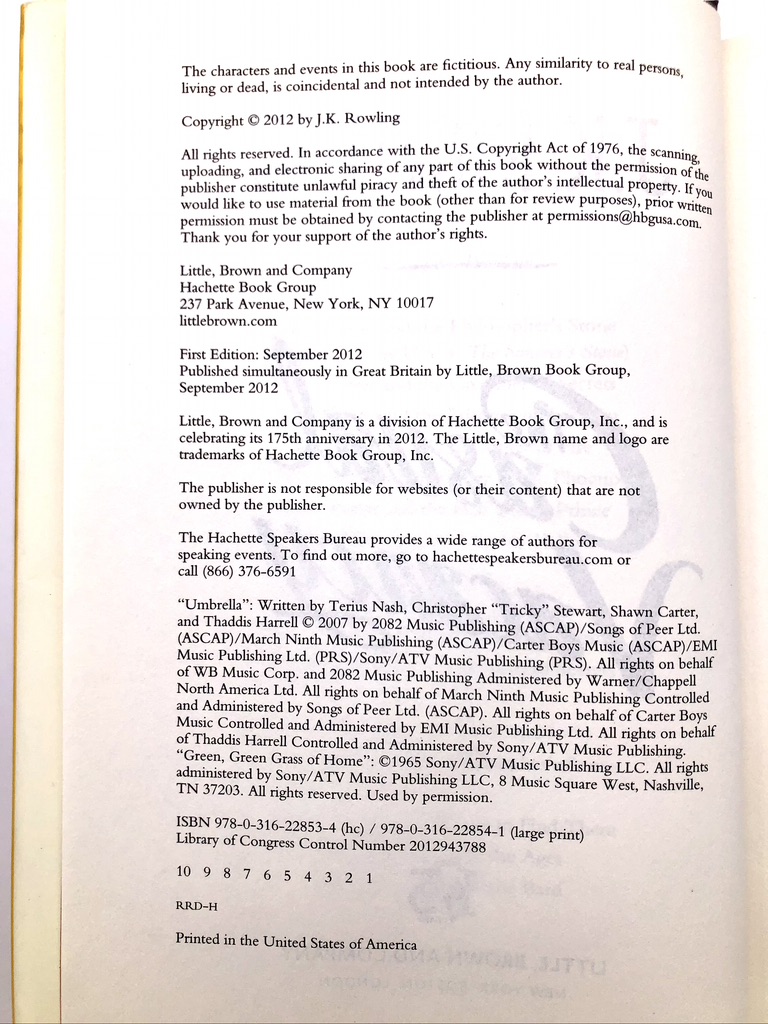 The characters and events in this book are fictitious. Any similarity to real persons, living or dead, is coincidental and not intended by the author.

Copyright © 2012 by J.K. Rowling

All rights reserved. In accordance with the U.S. Copyright Act of 1976, the scanning, uploading, and electronic sharing of any part of this book without the permission of the publisher constitute unlawful piracy and theft of the author's intellectual property. If you would like to use material from the book (other than for review purposes), prior written permission must be obtained by contacting the publisher at permissions@hbgusa.com. Thank you for your support of the author's rights.

Little, Brown and Company
Hachette Book Group
237 Park Avenue, New York, NY 10017
littlebrown.com

First Edition: September 2012
Published simultaneously in Great Britain by Little, Brown Book Group, September 2012

Little, Brown and Company is a division of Hachette Book Group, Inc., and is celebrating its 175th anniversary in 2012. The Little, Brown name and logo are trademarks of Hachette Book Group, Inc.

The publisher is not responsible for websites (or their content) that are not owned by the publisher.

The Hachette Speakers Bureau provides a wide range of authors for speaking events. To find out more, go to hachettespeakersbureau.com or call (866) 376-6591

"Umbrella": Written by Terius Nash, Christopher "Tricky" Stewart, Shawn Carter, and Thaddis Harrell © 2007 by 2082 Music Publishing (ASCAP)/Songs of Peer Ltd. (ASCAP)/March Ninth Music Publishing (ASCAP)/Carter Boys Music (ASCAP)/EMI Music Publishing Ltd. (PRS)/Sony/ATV Music Publishing (PRS). All rights on behalf of WB Music Corp. and 2082 Music Publishing Administered by Warner/Chappell North America Ltd. All rights on behalf of March Ninth Music Publishing Controlled and Administered by Songs of Peer Ltd. (ASCAP). All rights on behalf of Carter Boys Music Controlled and Administered by EMI Music Publishing Ltd. All rights on behalf of Thaddis Harrell Controlled and Administered by Sony/ATV Music Publishing. "Green, Green Grass of Home": ©1965 Sony/ATV Music Publishing LLC. All rights administered by Sony/ATV Music Publishing LLC, 8 Music Square West, Nashville, TN 37203. All rights reserved. Used by permission.

ISBN 978-0-316-22853-4 (hc) / 978-0-316-22854-1 (large print)
Library of Congress Control Number 2012943788

10 9 8 7 6 5 4 3 2 1

RRD-H

Printed in the United States of America